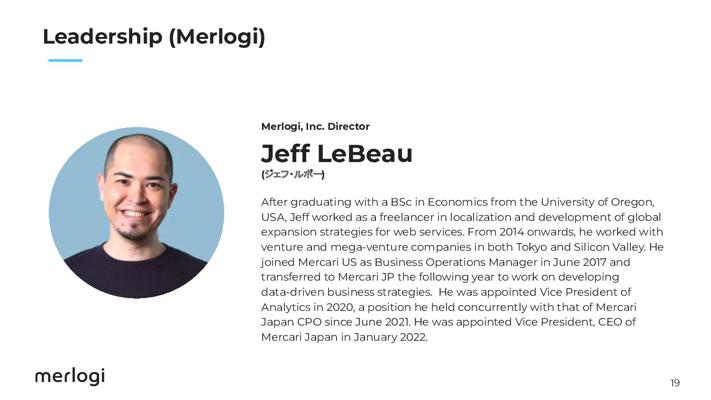 Leadership (Merlogi)

Merlogi, Inc. Director

Jeff LeBeau

(ジェフ・ルボー)

After graduating with a BSc in Economics from the University of Oregon, USA, Jeff worked as a freelancer in localization and development of global expansion strategies for web services. From 2014 onwards, he worked with venture and mega-venture companies in both Tokyo and Silicon Valley. He joined Mercari US as Business Operations Manager in June 2017 and transferred to Mercari JP the following year to work on developing data-driven business strategies. He was appointed Vice President of Analytics in 2020, a position he held concurrently with that of Mercari Japan CPO since June 2021. He was appointed Vice President, CEO of Mercari Japan in January 2022.

merlogi

19